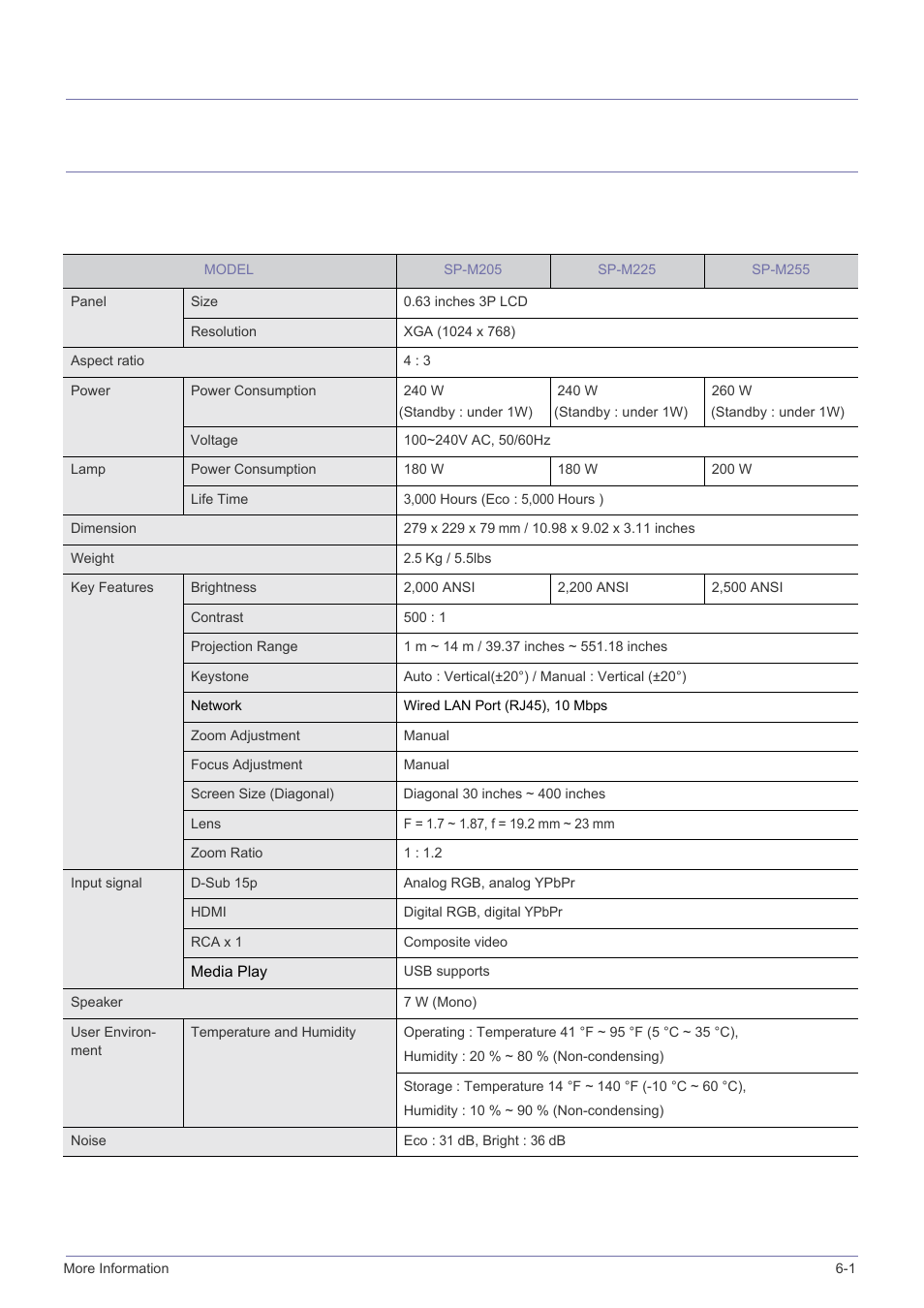 | MODEL | | SP-M205 | SP-M225 | SP-M255 |
|---|---|---|---|---|
| Panel | Size | 0.63 inches 3P LCD | | |
| | Resolution | XGA (1024 x 768) | | |
| Aspect ratio | | 4 : 3 | | |
| Power | Power Consumption | 240 W (Standby : under 1W) | 240 W (Standby : under 1W) | 260 W (Standby : under 1W) |
| | Voltage | 100~240V AC, 50/60Hz | | |
| Lamp | Power Consumption | 180 W | 180 W | 200 W |
| | Life Time | 3,000 Hours (Eco : 5,000 Hours ) | | |
| Dimension | | 279 x 229 x 79 mm / 10.98 x 9.02 x 3.11 inches | | |
| Weight | | 2.5 Kg / 5.5lbs | | |
| Key Features | Brightness | 2,000 ANSI | 2,200 ANSI | 2,500 ANSI |
| | Contrast | 500 : 1 | | |
| | Projection Range | 1 m ~ 14 m / 39.37 inches ~ 551.18 inches | | |
| | Keystone | Auto : Vertical(±20°) / Manual : Vertical (±20°) | | |
| | Network | Wired LAN Port (RJ45), 10 Mbps | | |
| | Zoom Adjustment | Manual | | |
| | Focus Adjustment | Manual | | |
| | Screen Size (Diagonal) | Diagonal 30 inches ~ 400 inches | | |
| | Lens | F = 1.7 ~ 1.87, f = 19.2 mm ~ 23 mm | | |
| | Zoom Ratio | 1 : 1.2 | | |
| Input signal | D-Sub 15p | Analog RGB, analog YPbPr | | |
| | HDMI | Digital RGB, digital YPbPr | | |
| | RCA x 1 | Composite video | | |
| | Media Play | USB supports | | |
| Speaker | | 7 W (Mono) | | |
| User Environment | Temperature and Humidity | Operating : Temperature 41 °F ~ 95 °F (5 °C ~ 35 °C), Humidity : 20 % ~ 80 % (Non-condensing) | | |
| | | Storage : Temperature 14 °F ~ 140 °F (-10 °C ~ 60 °C), Humidity : 10 % ~ 90 % (Non-condensing) | | |
| Noise | | Eco : 31 dB, Bright : 36 dB | | |

More Information 6-1